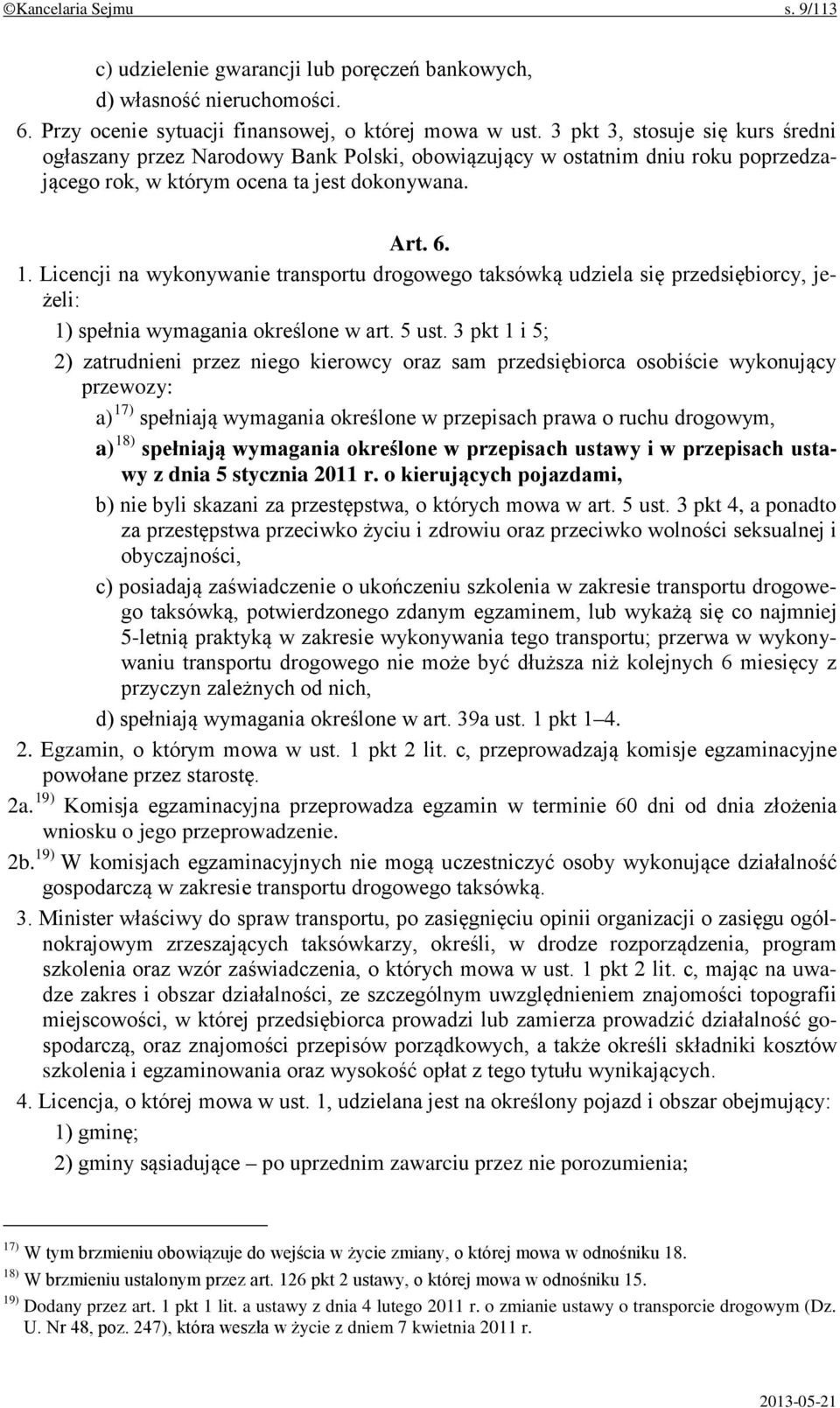 ©Kancelaria Sejmu s. 9/113

c) udzielenie gwarancji lub poręczeń bankowych,

d) własność nieruchomości.

6. Przy ocenie sytuacji finansowej, o której mowa w ust. 3 pkt 3, stosuje się kurs średni ogłaszany przez Narodowy Bank Polski, obowiązujący w ostatnim dniu roku poprzedzającego rok, w którym ocena ta jest dokonywana.

Art. 6.

1. Licencji na wykonywanie transportu drogowego taksówką udziela się przedsiębiorcy, jeżeli:

1) spełnia wymagania określone w art. 5 ust. 3 pkt 1 i 5;

2) zatrudnieni przez niego kierowcy oraz sam przedsiębiorca osobiście wykonujący przewozy:

a) $^{17)}$ spełniają wymagania określone w przepisach prawa o ruchu drogowym,

a) $^{18)}$ spełniają wymagania określone w przepisach ustawy i w przepisach ustawy z dnia 5 stycznia 2011 r. o kierujących pojazdami,

b) nie byli skazani za przestępstwa, o których mowa w art. 5 ust. 3 pkt 4, a ponadto za przestępstwa przeciwko życiu i zdrowiu oraz przeciwko wolności seksualnej i obyczajności,

c) posiadają zaświadczenie o ukończeniu szkolenia w zakresie transportu drogowego taksówką, potwierdzonego zdanym egzaminem, lub wykażą się co najmniej 5-letnią praktyką w zakresie wykonywania tego transportu; przerwa w wykonywaniu transportu drogowego nie może być dłuższa niż kolejnych 6 miesięcy z przyczyn zależnych od nich,

d) spełniają wymagania określone w art. 39a ust. 1 pkt 1–4.

2. Egzamin, o którym mowa w ust. 1 pkt 2 lit. c, przeprowadzają komisje egzaminacyjne powołane przez starostę.

2a. $^{19)}$ Komisja egzaminacyjna przeprowadza egzamin w terminie 60 dni od dnia złożenia wniosku o jego przeprowadzenie.

2b. $^{19)}$ W komisjach egzaminacyjnych nie mogą uczestniczyć osoby wykonujące działalność gospodarczą w zakresie transportu drogowego taksówką.

3. Minister właściwy do spraw transportu, po zasięgnięciu opinii organizacji o zasięgu ogólnokrajowym zrzeszających taksówkarzy, określi, w drodze rozporządzenia, program szkolenia oraz wzór zaświadczenia, o których mowa w ust. 1 pkt 2 lit. c, mając na uwadze zakres i obszar działalności, ze szczególnym uwzględnieniem znajomości topografii miejscowości, w której przedsiębiorca prowadzi lub zamierza prowadzić działalność gospodarczą, oraz znajomości przepisów porządkowych, a także określi składniki kosztów szkolenia i egzaminowania oraz wysokość opłat z tego tytułu wynikających.

4. Licencja, o której mowa w ust. 1, udzielana jest na określony pojazd i obszar obejmujący:

1) gminę;

2) gminy sąsiadujące – po uprzednim zawarciu przez nie porozumienia;

$^{17)}$ W tym brzmieniu obowiązuje do wejścia w życie zmiany, o której mowa w odnośniku 18.

$^{18)}$ W brzmieniu ustalonym przez art. 126 pkt 2 ustawy, o której mowa w odnośniku 15.

$^{19)}$ Dodany przez art. 1 pkt 1 lit. a ustawy z dnia 4 lutego 2011 r. o zmianie ustawy o transporcie drogowym (Dz. U. Nr 48, poz. 247), która weszła w życie z dniem 7 kwietnia 2011 r.

2013-05-21